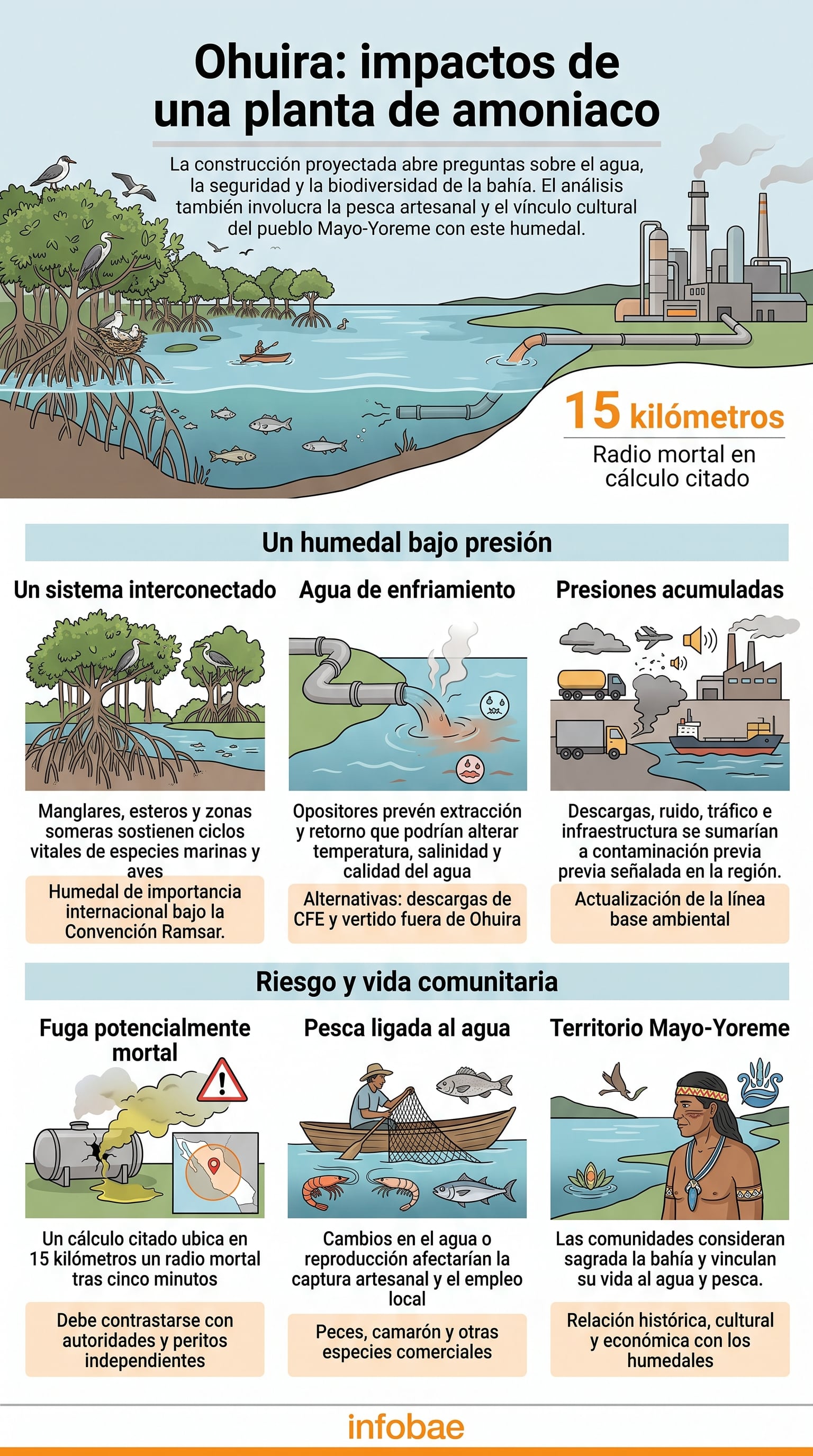 Ohuira: impactos de una planta de amoniaco

La construcción proyectada abre preguntas sobre el agua, la seguridad y la biodiversidad de la bahía. El análisis también involucra la pesca artesanal y el vínculo cultural del pueblo Mayo-Yoreme con este humedal.

15 kilómetros
Radio mortal en cálculo citado

Un humedal bajo presión

Un sistema interconectado

Manglares, esteros y zonas someras sostienen ciclos vitales de especies marinas y aves

Humedal de importancia internacional bajo la Convención Ramsar.

Agua de enfriamiento

Opositores prevén extracción y retorno que podrían alterar temperatura, salinidad y calidad del agua

Alternativas: descargas de CFE y vertido fuera de Ohuira

Presiones acumuladas

Descargas, ruido, tráfico e infraestructura se sumarían a contaminación previa previa señalada en la región.

Actualización de la línea base ambiental

Riesgo y vida comunitaria

Fuga potencialmente mortal

Un cálculo citado ubica en 15 kilómetros un radio mortal tras cinco minutos

Debe contrastarse con autoridades y peritos independientes

Pesca ligada al agua

Cambios en el agua o reproducción afectarían la captura artesanal y el empleo local

Peces, camarón y otras especies comerciales

Territorio Mayo-Yoreme

Las comunidades consideran sagrada la bahía y vinculan su vida al agua y pesca.

Relación histórica, cultural y económica con los humedales

infobae